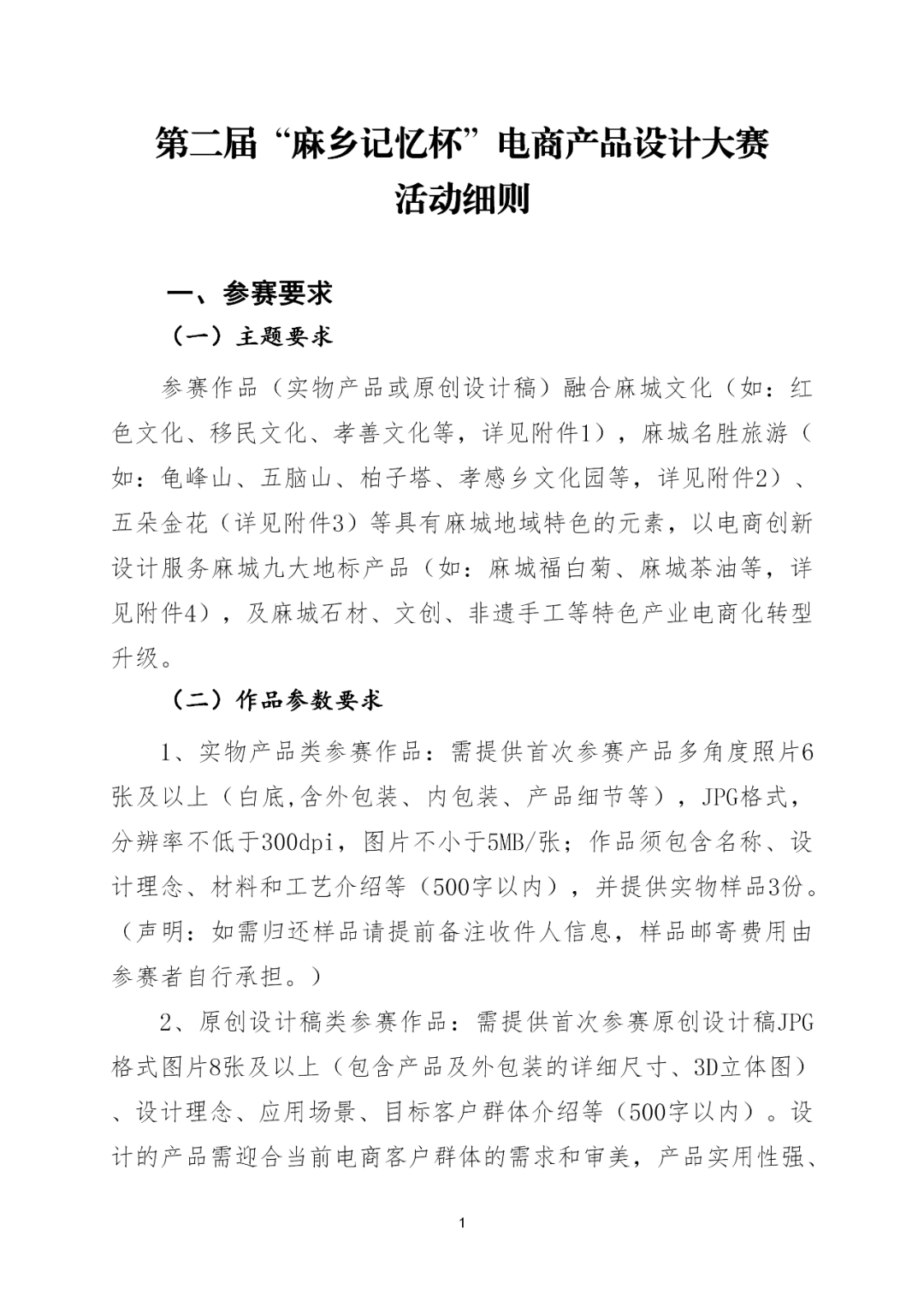 第二届“麻乡记忆杯”电商产品设计大赛
活动细则

一、参赛要求

（一）主题要求

参赛作品（实物产品或原创设计稿）融合麻城文化（如：红色文化、移民文化、孝善文化等，详见附件1），麻城名胜旅游（如：龟峰山、五脑山、柏子塔、孝感乡文化园等，详见附件2）、五朵金花（详见附件3）等具有麻城地域特色的元素，以电商创新设计服务麻城九大地标产品（如：麻城福白菊、麻城茶油等，详见附件4），及麻城石材、文创、非遗手工等特色产业电商化转型升级。

（二）作品参数要求

1、实物产品类参赛作品：需提供首次参赛产品多角度照片6张及以上（白底,含外包装、内包装、产品细节等），JPG格式，分辨率不低于300dpi，图片不小于5MB/张；作品须包含名称、设计理念、材料和工艺介绍等（500字以内），并提供实物样品3份。（声明：如需归还样品请提前备注收件人信息，样品邮寄费用由参赛者自行承担。）

2、原创设计稿类参赛作品：需提供首次参赛原创设计稿JPG格式图片8张及以上（包含产品及外包装的详细尺寸、3D立体图）、设计理念、应用场景、目标客户群体介绍等（500字以内）。设计的产品需迎合当前电商客户群体的需求和审美，产品实用性强、

1